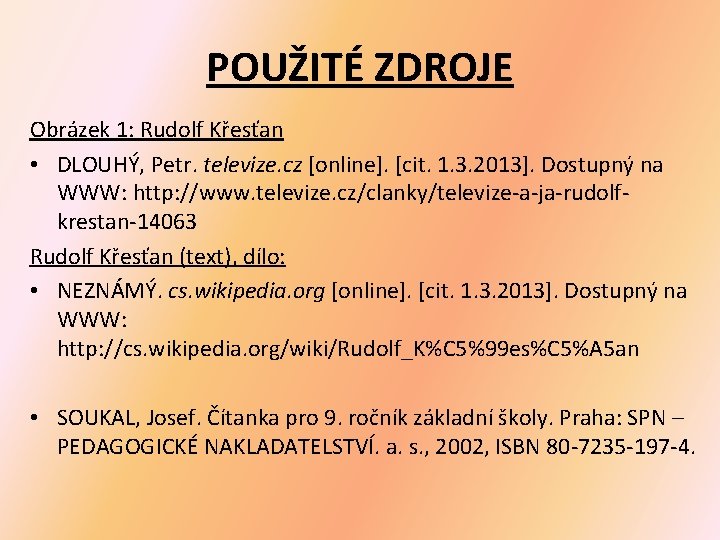 POUŽITÉ ZDROJE

Obrázek 1: Rudolf Křesťan

• DLOUHÝ, Petr. televize.cz [online]. [cit. 1.3.2013]. Dostupný na WWW: http://www.televize.cz/clanky/televize-a-ja-rudolf-krestan-14063

Rudolf Křesťan (text), dílo:

• NEZNÁMÝ. cs.wikipedia.org [online]. [cit. 1.3.2013]. Dostupný na WWW: http://cs.wikipedia.org/wiki/Rudolf_K%C5%99es%C5%A5an

• SOUKAL, Josef. Čítanka pro 9. ročník základní školy. Praha: SPN – PEDAGOGICKÉ NAKLADATELSTVÍ. a. s., 2002, ISBN 80-7235-197-4.